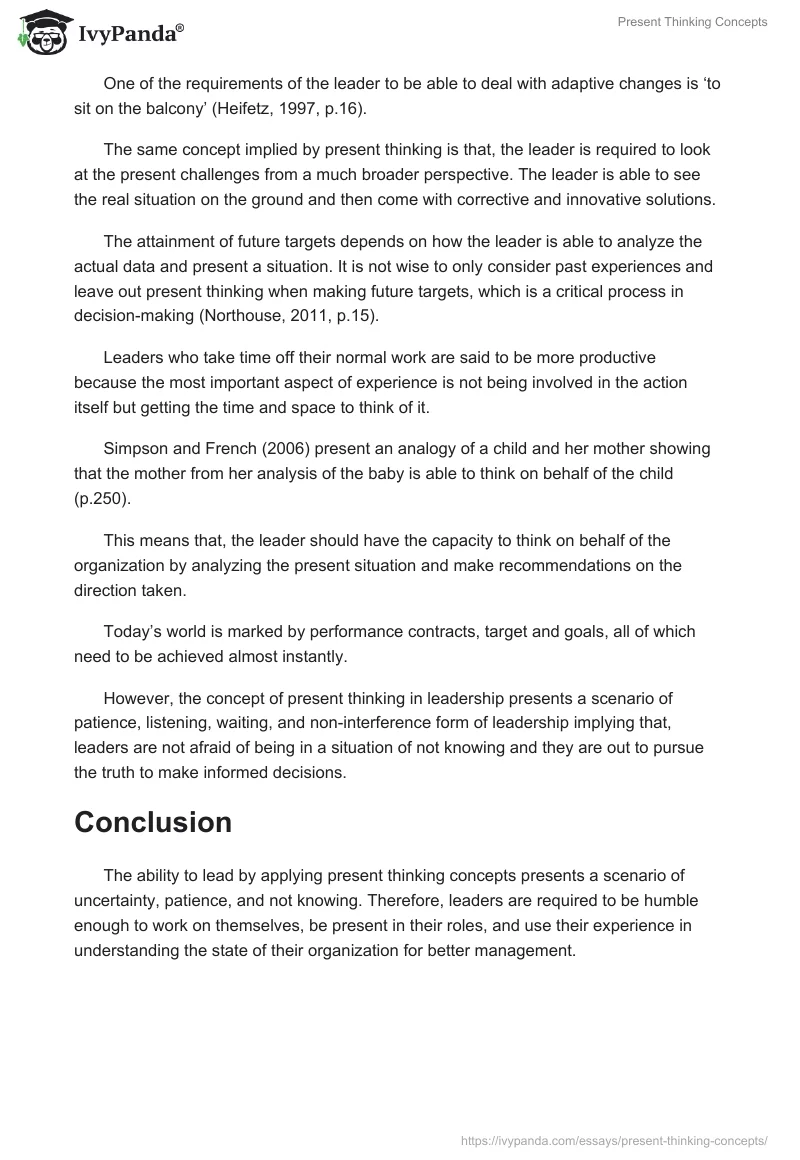 IvyPanda®

Present Thinking Concepts

One of the requirements of the leader to be able to deal with adaptive changes is ‘to sit on the balcony’ (Heifetz, 1997, p.16).

The same concept implied by present thinking is that, the leader is required to look at the present challenges from a much broader perspective. The leader is able to see the real situation on the ground and then come with corrective and innovative solutions.

The attainment of future targets depends on how the leader is able to analyze the actual data and present a situation. It is not wise to only consider past experiences and leave out present thinking when making future targets, which is a critical process in decision-making (Northouse, 2011, p.15).

Leaders who take time off their normal work are said to be more productive because the most important aspect of experience is not being involved in the action itself but getting the time and space to think of it.

Simpson and French (2006) present an analogy of a child and her mother showing that the mother from her analysis of the baby is able to think on behalf of the child (p.250).

This means that, the leader should have the capacity to think on behalf of the organization by analyzing the present situation and make recommendations on the direction taken.

Today’s world is marked by performance contracts, target and goals, all of which need to be achieved almost instantly.

However, the concept of present thinking in leadership presents a scenario of patience, listening, waiting, and non-interference form of leadership implying that, leaders are not afraid of being in a situation of not knowing and they are out to pursue the truth to make informed decisions.

Conclusion

The ability to lead by applying present thinking concepts presents a scenario of uncertainty, patience, and not knowing. Therefore, leaders are required to be humble enough to work on themselves, be present in their roles, and use their experience in understanding the state of their organization for better management.

https://ivypanda.com/essays/present-thinking-concepts/